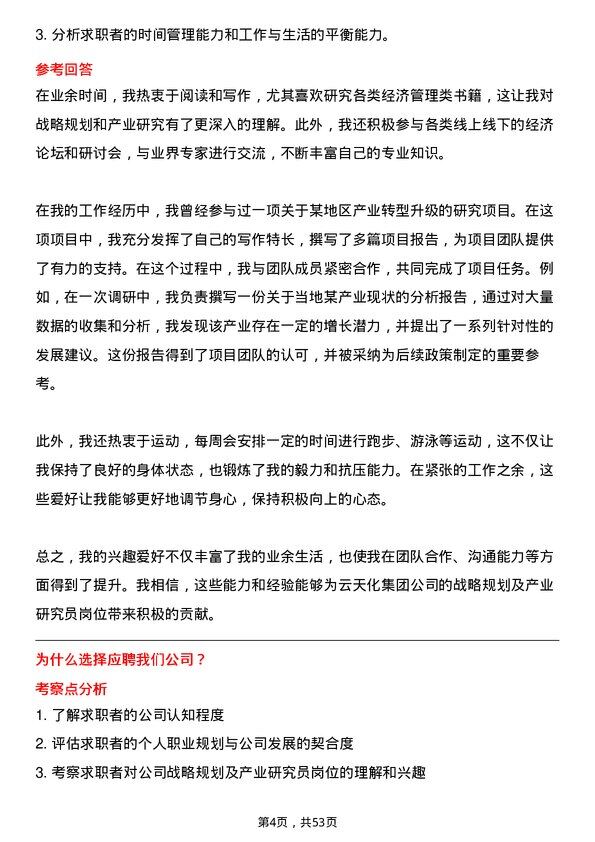 3. 分析求职者的时间管理能力和工作与生活的平衡能力。

参考回答

在业余时间，我热衷于阅读和写作，尤其喜欢研究各类经济管理类书籍，这让我对战略规划和产业研究有了更深入的理解。此外，我还积极参与各类线上线下的经济论坛和研讨会，与业界专家进行交流，不断丰富自己的专业知识。

在我的工作经历中，我曾经参与过一项关于某地区产业转型升级的研究项目。在这项项目中，我充分发挥了自己的写作特长，撰写了多篇项目报告，为项目团队提供了有力的支持。在这个过程中，我与团队成员紧密合作，共同完成了项目任务。例如，在一次调研中，我负责撰写一份关于当地某产业现状的分析报告，通过对大量数据的收集和分析，我发现该产业存在一定的增长潜力，并提出了一系列针对性的发展建议。这份报告得到了项目团队的认可，并被采纳为后续政策制定的重要参考。

此外，我还热衷于运动，每周会安排一定的时间进行跑步、游泳等运动，这不仅让我保持了良好的身体状态，也锻炼了我的毅力和抗压能力。在紧张的工作之余，这些爱好让我能够更好地调节身心，保持积极向上的心态。

总之，我的兴趣爱好不仅丰富了我的业余生活，也使我在团队合作、沟通能力等方面得到了提升。我相信，这些能力和经验能够为云天化集团公司的战略规划及产业研究员岗位带来积极的贡献。

为什么选择应聘我们公司？

考察点分析

1. 了解求职者的公司认知程度

2. 评估求职者的个人职业规划与公司发展的契合度

3. 考察求职者对公司战略规划及产业研究员岗位的理解和兴趣

第4页，共53页